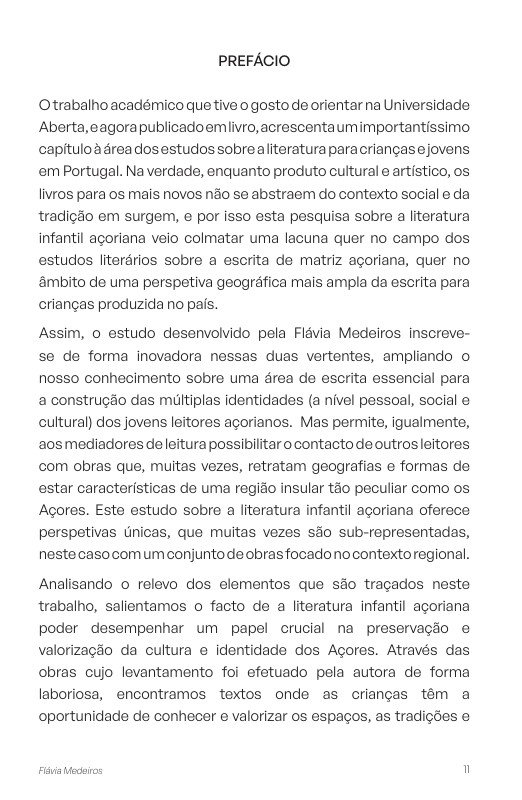 PREFÁCIO

O trabalho académico que tive o gosto de orientar na Universidade Aberta, e agora publicado em livro, acrescenta um importantíssimo capítulo à área dos estudos sobre a literatura para crianças e jovens em Portugal. Na verdade, enquanto produto cultural e artístico, os livros para os mais novos não se abstraem do contexto social e da tradição em surgem, e por isso esta pesquisa sobre a literatura infantil açoriana veio colmatar uma lacuna quer no campo dos estudos literários sobre a escrita de matriz açoriana, quer no âmbito de uma perspetiva geográfica mais ampla da escrita para crianças produzida no país.

Assim, o estudo desenvolvido pela Flávia Medeiros inscreve-se de forma inovadora nessas duas vertentes, ampliando o nosso conhecimento sobre uma área de escrita essencial para a construção das múltiplas identidades (a nível pessoal, social e cultural) dos jovens leitores açorianos. Mas permite, igualmente, aos mediadores de leitura possibilitar o contacto de outros leitores com obras que, muitas vezes, retratam geografias e formas de estar características de uma região insular tão peculiar como os Açores. Este estudo sobre a literatura infantil açoriana oferece perspetivas únicas, que muitas vezes são sub-representadas, neste caso com um conjunto de obras focado no contexto regional.

Analisando o relevo dos elementos que são traçados neste trabalho, salientamos o facto de a literatura infantil açoriana poder desempenhar um papel crucial na preservação e valorização da cultura e identidade dos Açores. Através das obras cujo levantamento foi efetuado pela autora de forma laboriosa, encontramos textos onde as crianças têm a oportunidade de conhecer e valorizar os espaços, as tradições e

Flávia Medeiros 11